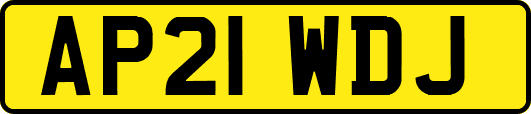 AP21 WDJ